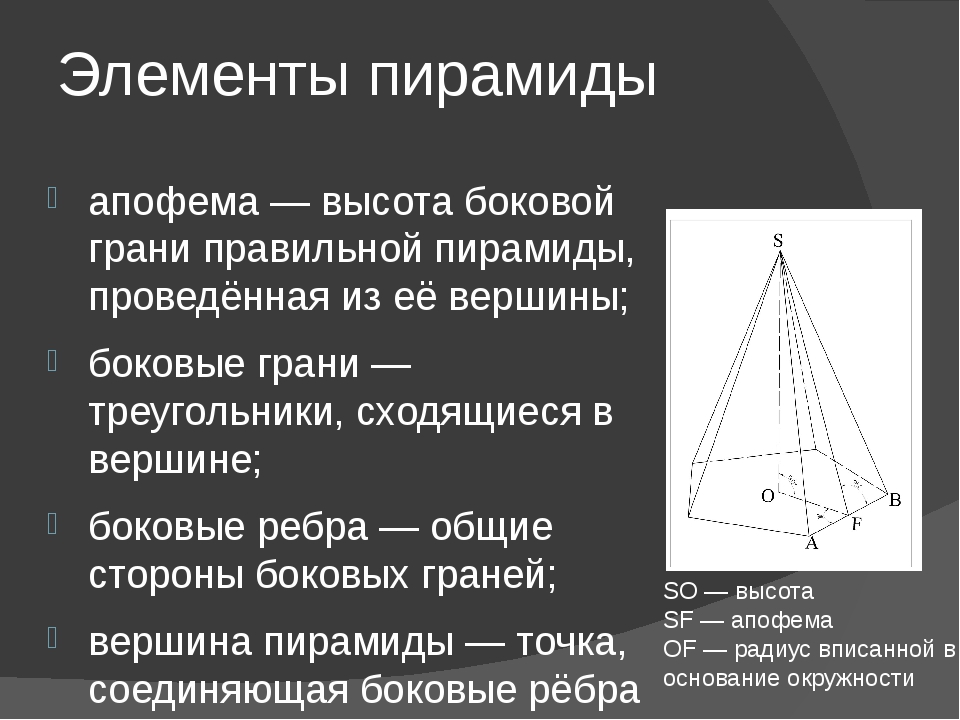 Элементы пирамиды

апофема — высота боковой грани правильной пирамиды, проведённая из её вершины;

боковые грани — треугольники, сходящиеся в вершине;

боковые ребра — общие стороны боковых граней;

вершина пирамиды — точка, соединяющая боковые рёбра

S
O
B
F
A

SO — высота
SF — апофема
OF — радиус вписанной в основание окружности